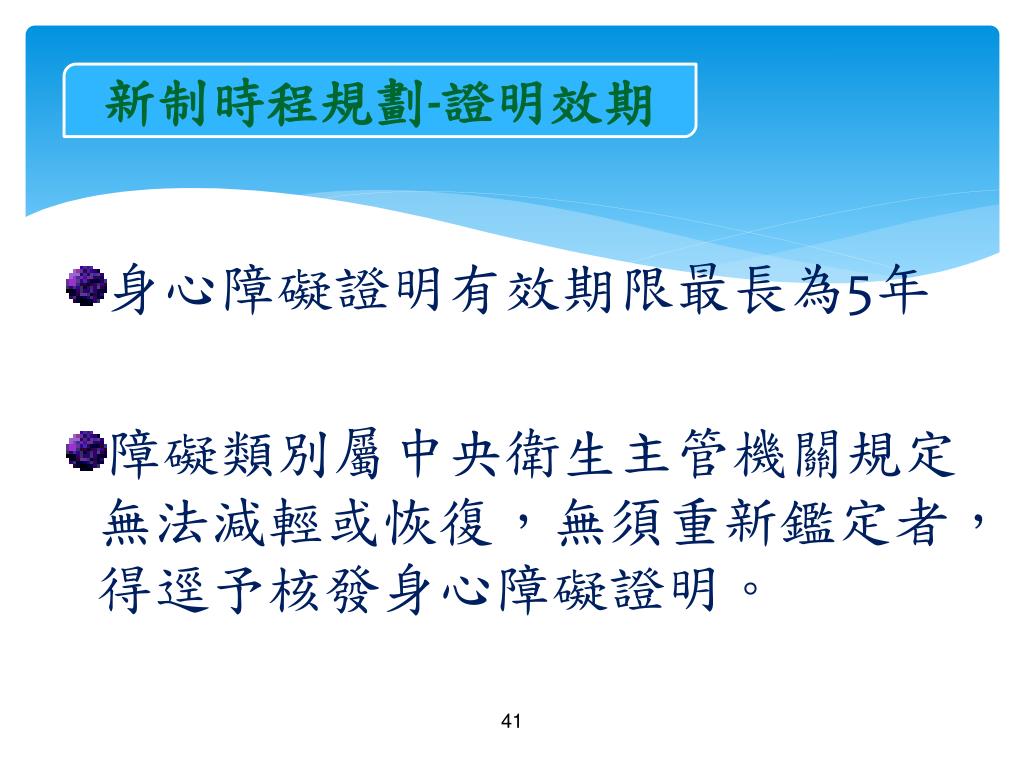 新制時程規劃-證明效期

身心障礙證明有效期限最長為5年

障礙類別屬中央衛生主管機關規定無法減輕或恢復，無須重新鑑定者，得逕予核發身心障礙證明。

41